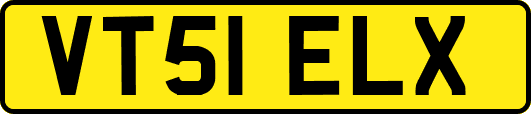 VT51 ELX